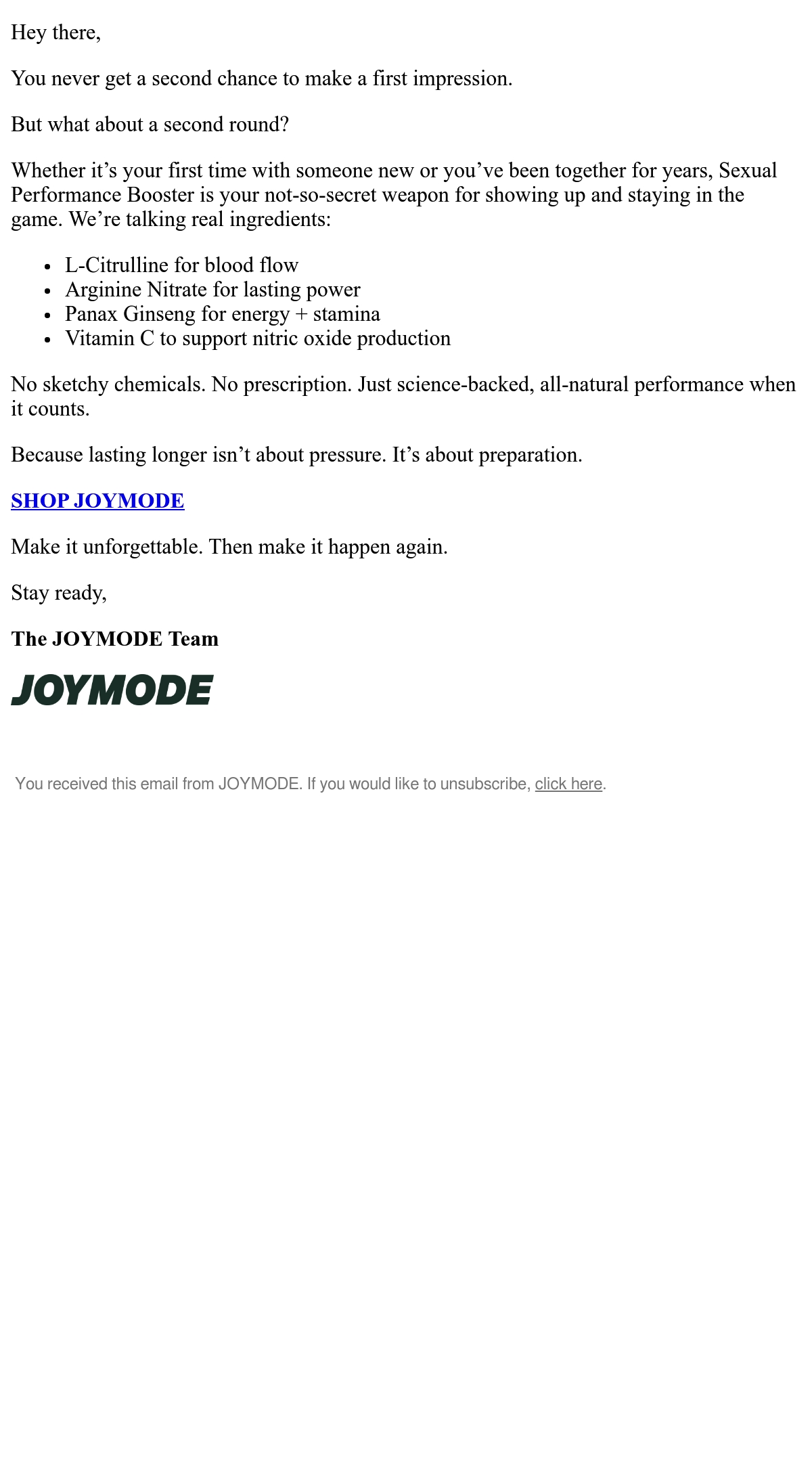 Hey there,

You never get a second chance to make a first impression.

But what about a second round?

Whether it’s your first time with someone new or you’ve been together for years, Sexual Performance Booster is your not-so-secret weapon for showing up and staying in the game. We’re talking real ingredients:

- L-Citrulline for blood flow
- Arginine Nitrate for lasting power
- Panax Ginseng for energy + stamina
- Vitamin C to support nitric oxide production

No sketchy chemicals. No prescription. Just science-backed, all-natural performance when it counts.

Because lasting longer isn’t about pressure. It’s about preparation.

SHOP JOYMODE

Make it unforgettable. Then make it happen again.

Stay ready,

The JOYMODE Team

JOYMODE

You received this email from JOYMODE. If you would like to unsubscribe, click here.